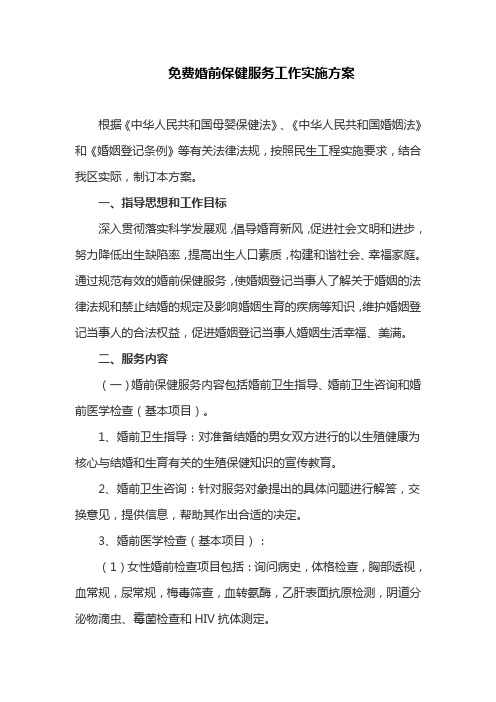 免费婚前保健服务工作实施方案

根据《中华人民共和国母婴保健法》、《中华人民共和国婚姻法》和《婚姻登记条例》等有关法律法规，按照民生工程实施要求，结合我区实际，制订本方案。

一、指导思想和工作目标

深入贯彻落实科学发展观，倡导婚育新风，促进社会文明和进步，努力降低出生缺陷率，提高出生人口素质，构建和谐社会、幸福家庭。通过规范有效的婚前保健服务，使婚姻登记当事人了解关于婚姻的法律法规和禁止结婚的规定及影响婚姻生育的疾病等知识，维护婚姻登记当事人的合法权益，促进婚姻登记当事人婚姻生活幸福、美满。

二、服务内容

（一）婚前保健服务内容包括婚前卫生指导、婚前卫生咨询和婚前医学检查（基本项目）。

1、婚前卫生指导：对准备结婚的男女双方进行的以生殖健康为核心与结婚和生育有关的生殖保健知识的宣传教育。

2、婚前卫生咨询：针对服务对象提出的具体问题进行解答，交换意见，提供信息，帮助其作出合适的决定。

3、婚前医学检查（基本项目）：

（1）女性婚前检查项目包括：询问病史，体格检查，胸部透视，血常规，尿常规，梅毒筛查，血转氨酶，乙肝表面抗原检测，阴道分泌物滴虫、霉菌检查和 HIV 抗体测定。